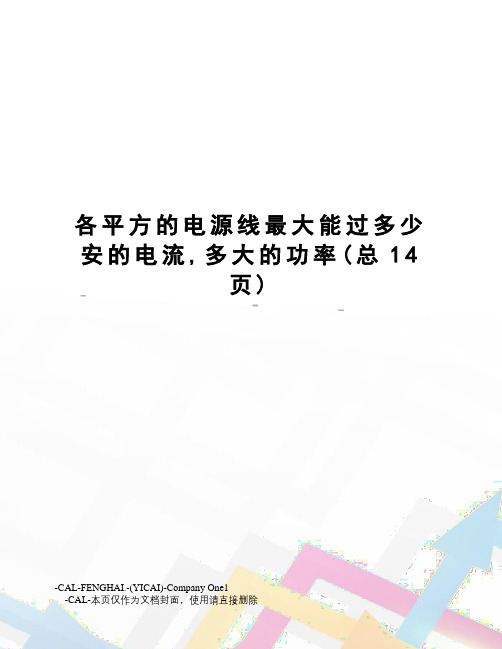 各平方的电源线最大能过多少安的电流，多大的功率（总 14 页）

-CAL-FENGHAI.-(YICAI)-Company One1
-CAL-本页仅作为文档封面，使用请直接删除